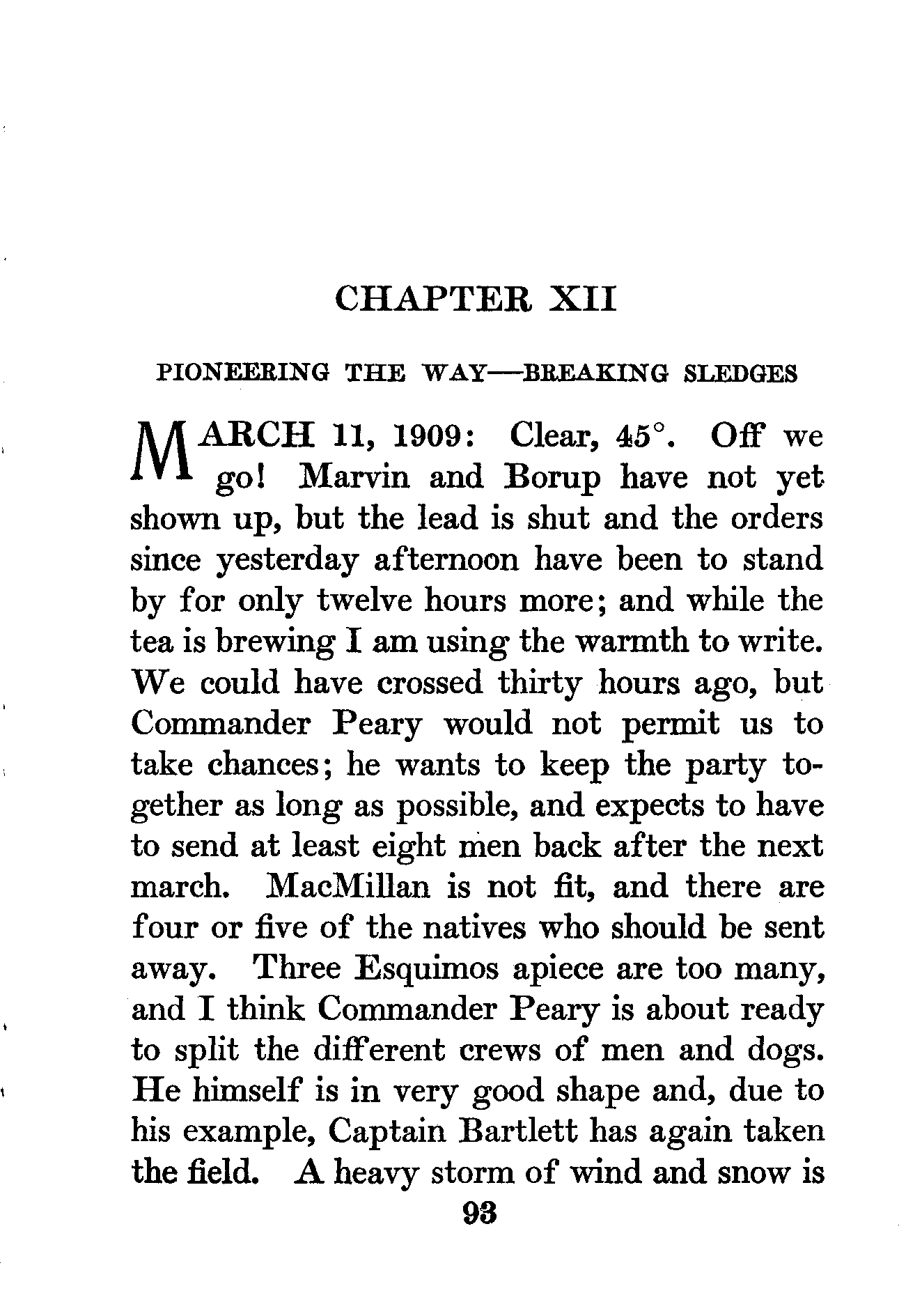 CHAPTER XII

PIONEERING THE WAY—BREAKING SLEDGES

MARCH 11, 1909: Clear, 45°. Off we go! Marvin and Borup have not yet shown up, but the lead is shut and the orders since yesterday afternoon have been to stand by for only twelve hours more; and while the tea is brewing I am using the warmth to write. We could have crossed thirty hours ago, but Commander Peary would not permit us to take chances; he wants to keep the party together as long as possible, and expects to have to send at least eight men back after the next march. MacMillan is not fit, and there are four or five of the natives who should be sent away. Three Esquimos apiece are too many, and I think Commander Peary is about ready to split the different crews of men and dogs. He himself is in very good shape and, due to his example, Captain Bartlett has again taken the field. A heavy storm of wind and snow is

93